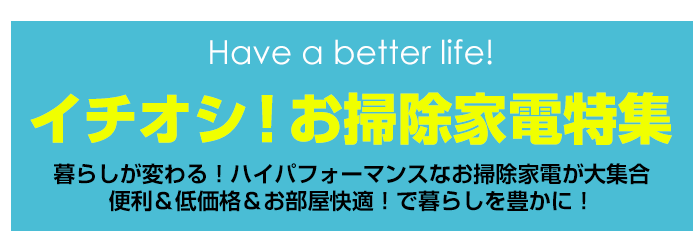 Have a better life!

イチオシ！お掃除家電特集

暮らしが変わる！ハイパフォーマンスなお掃除家電が大集合
便利＆低価格＆お部屋快適！で暮らしを豊かに！